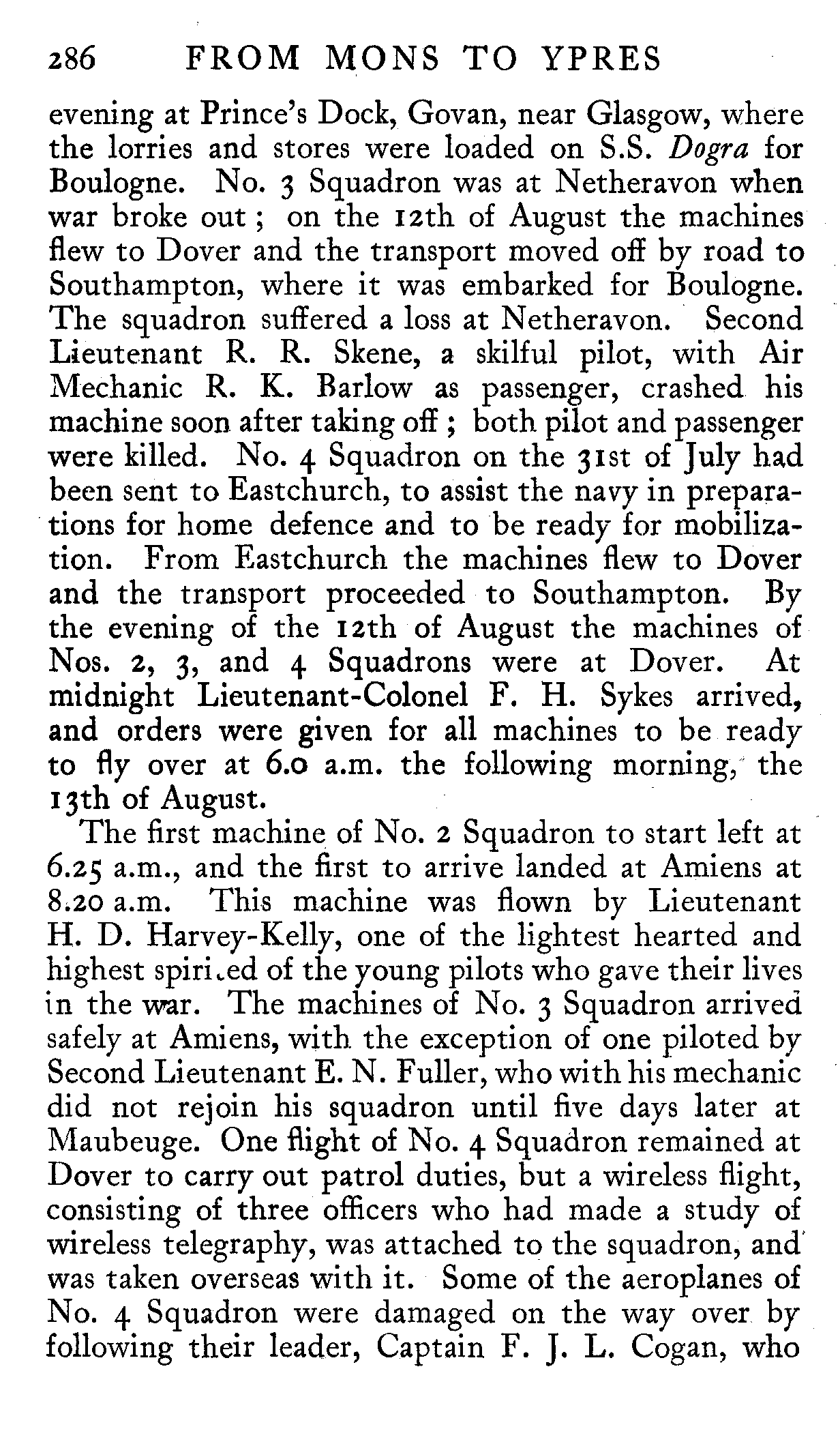 286 FROM MONS TO YPRES

evening at Prince's Dock, Govan, near Glasgow, where the lorries and stores were loaded on S.S. Dogra for Boulogne. No. 3 Squadron was at Netheravon when war broke out; on the 12th of August the machines flew to Dover and the transport moved off by road to Southampton, where it was embarked for Boulogne. The squadron suffered a loss at Netheravon. Second Lieutenant R. R. Skene, a skilful pilot, with Air Mechanic R. K. Barlow as passenger, crashed his machine soon after taking off; both pilot and passenger were killed. No. 4 Squadron on the 31st of July had been sent to Eastchurch, to assist the navy in preparations for home defence and to be ready for mobilization. From Eastchurch the machines flew to Dover and the transport proceeded to Southampton. By the evening of the 12th of August the machines of Nos. 2, 3, and 4 Squadrons were at Dover. At midnight Lieutenant-Colonel F. H. Sykes arrived, and orders were given for all machines to be ready to fly over at 6.0 a.m. the following morning, the 13th of August.

The first machine of No. 2 Squadron to start left at 6.25 a.m., and the first to arrive landed at Amiens at 8.20 a.m. This machine was flown by Lieutenant H. D. Harvey-Kelly, one of the lightest hearted and highest spiri.ed of the young pilots who gave their lives in the war. The machines of No. 3 Squadron arrived safely at Amiens, with the exception of one piloted by Second Lieutenant E. N. Fuller, who with his mechanic did not rejoin his squadron until five days later at Maubeuge. One flight of No. 4 Squadron remained at Dover to carry out patrol duties, but a wireless flight, consisting of three officers who had made a study of wireless telegraphy, was attached to the squadron, and was taken overseas with it. Some of the aeroplanes of No. 4 Squadron were damaged on the way over by following their leader, Captain F. J. L. Cogan, who